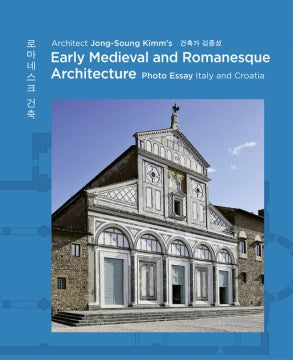 로마네스크 건축

Architect Jong-Soung Kimm's 건축가 김종성

Early Medieval and Romanesque Architecture Photo Essay Italy and Croatia